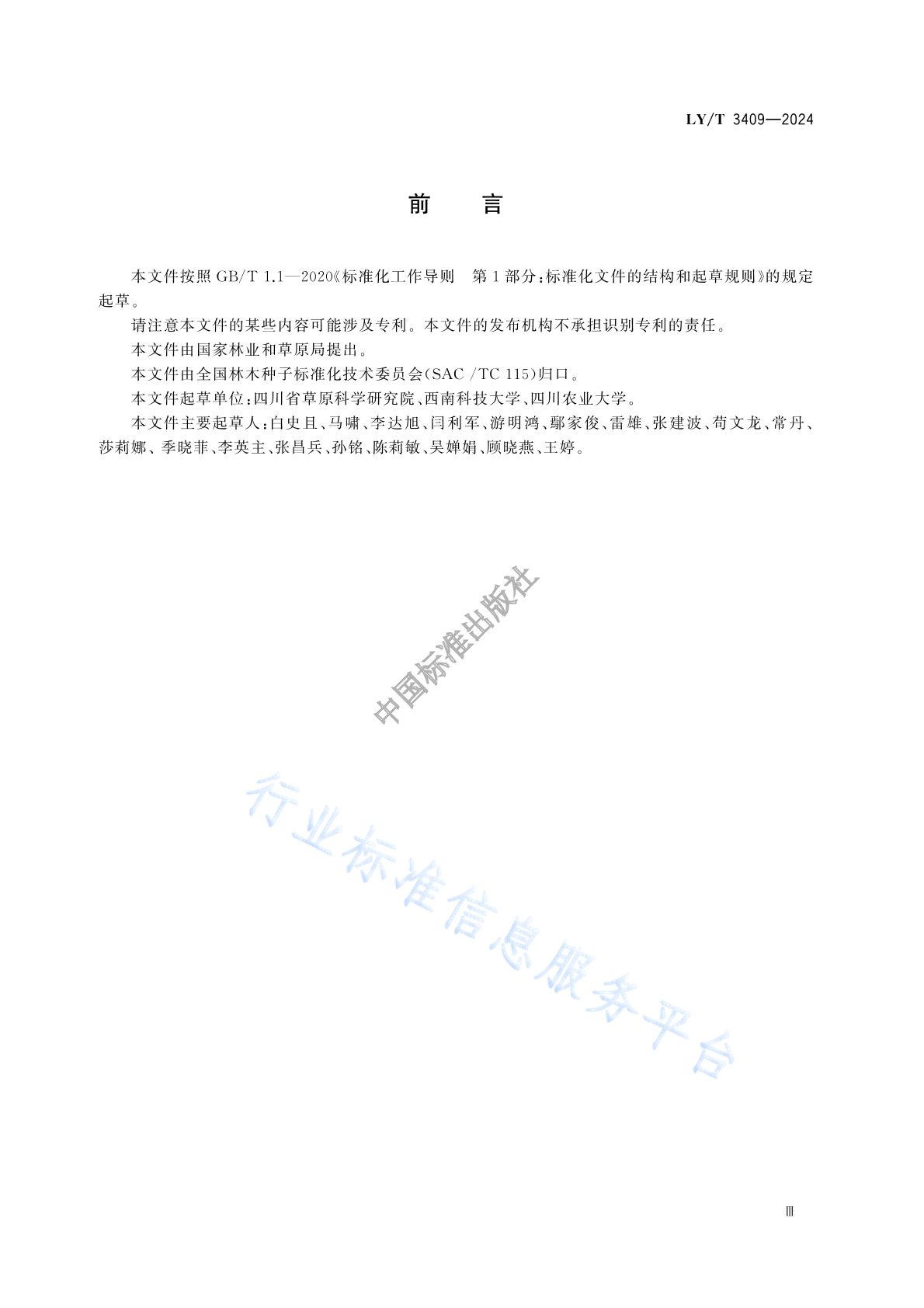 LY/T 3409—2024

前　言

本文件按照 GB/T 1.1—2020《标准化工作导则　第 1 部分：标准化文件的结构和起草规则》的规定起草。

请注意本文件的某些内容可能涉及专利。本文件的发布机构不承担识别专利的责任。

本文件由国家林业和草原局提出。

本文件由全国林木种子标准化技术委员会(SAC /TC 115)归口。

本文件起草单位：四川省草原科学研究院、西南科技大学、四川农业大学。

本文件主要起草人：白史且、马啸、李达旭、闫利军、游明鸿、鄢家俊、雷雄、张建波、苟文龙、常丹、莎莉娜、季晓菲、李英主、张昌兵、孙铭、陈莉敏、吴婵娟、顾晓燕、王婷。

中国标准出版社

行业标准信息服务平台

Ⅲ